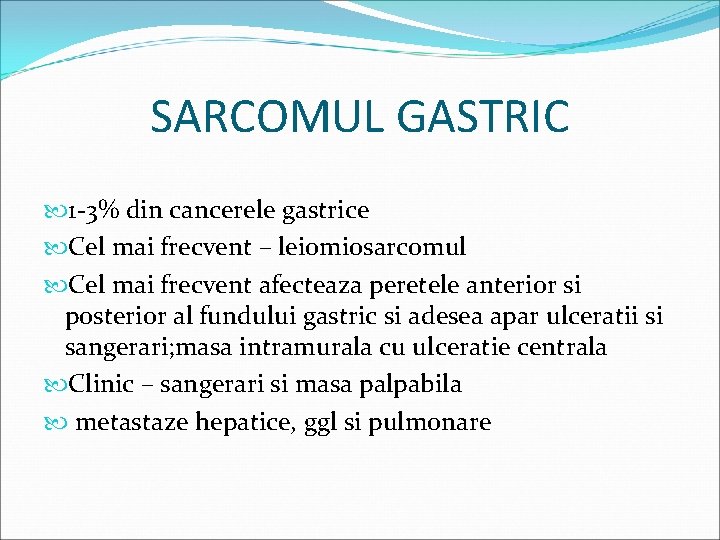 SARCOMUL GASTRIC

1-3% din cancerele gastrice
Cel mai frecvent – leiomiosarcomul
Cel mai frecvent afecteaza peretele anterior si posterior al fundului gastric si adesea apar ulceratii si sangerari;masa intramurala cu ulceratie centrala
Clinic – sangerari si masa palpabila
metastaze hepatice, ggl si pulmonare